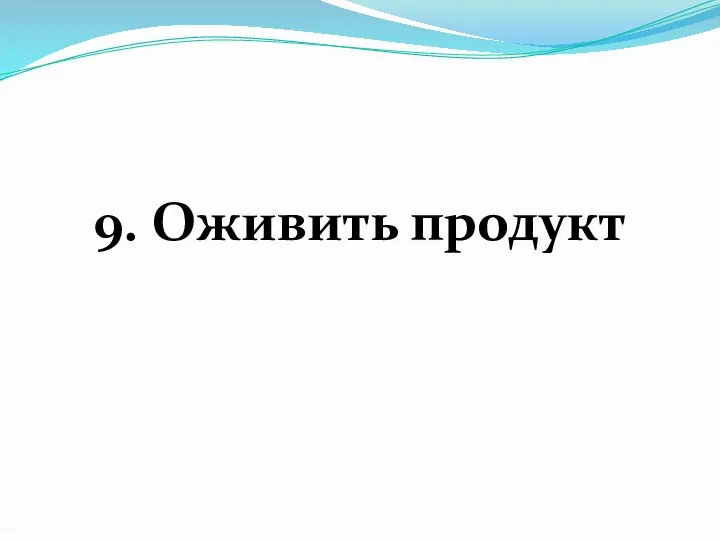 9. Оживить продукт